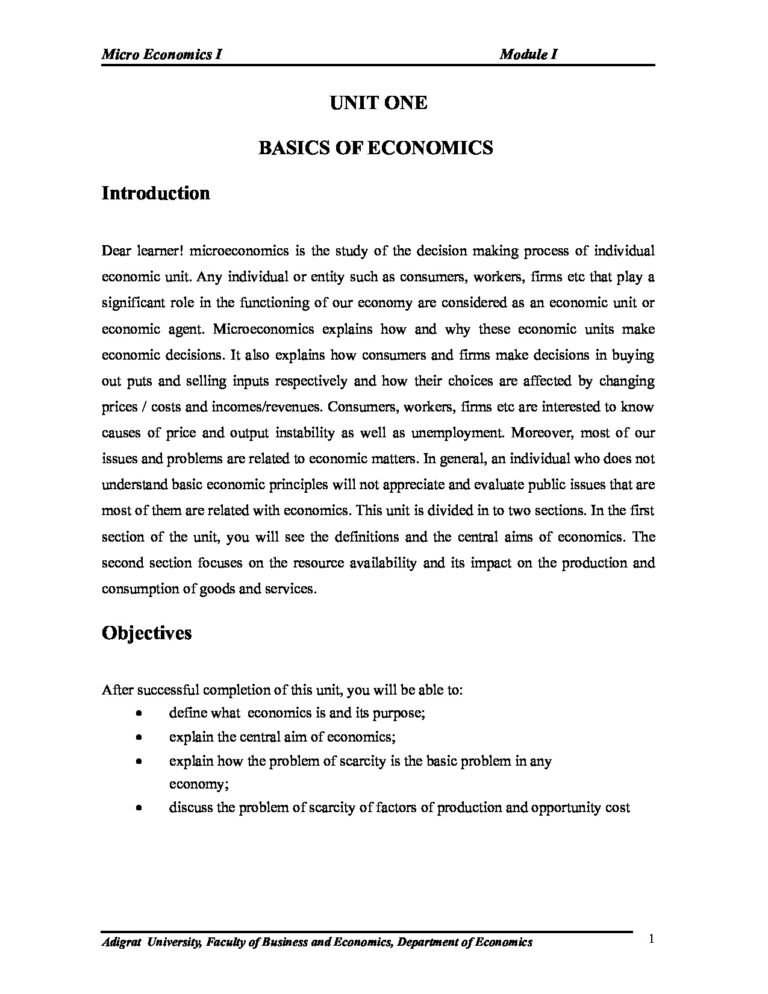 Micro Economics I Module I

UNIT ONE

BASICS OF ECONOMICS

Introduction

Dear learner! microeconomics is the study of the decision making process of individual economic unit. Any individual or entity such as consumers, workers, firms etc that play a significant role in the functioning of our economy are considered as an economic unit or economic agent. Microeconomics explains how and why these economic units make economic decisions. It also explains how consumers and firms make decisions in buying out puts and selling inputs respectively and how their choices are affected by changing prices / costs and incomes/revenues. Consumers, workers, firms etc are interested to know causes of price and output instability as well as unemployment. Moreover, most of our issues and problems are related to economic matters. In general, an individual who does not understand basic economic principles will not appreciate and evaluate public issues that are most of them are related with economics. This unit is divided in to two sections. In the first section of the unit, you will see the definitions and the central aims of economics. The second section focuses on the resource availability and its impact on the production and consumption of goods and services.

Objectives

After successful completion of this unit, you will be able to:
• define what economics is and its purpose;
• explain the central aim of economics;
• explain how the problem of scarcity is the basic problem in any economy;
• discuss the problem of scarcity of factors of production and opportunity cost

Adigrat University, Faculty of Business and Economics, Department of Economics 1